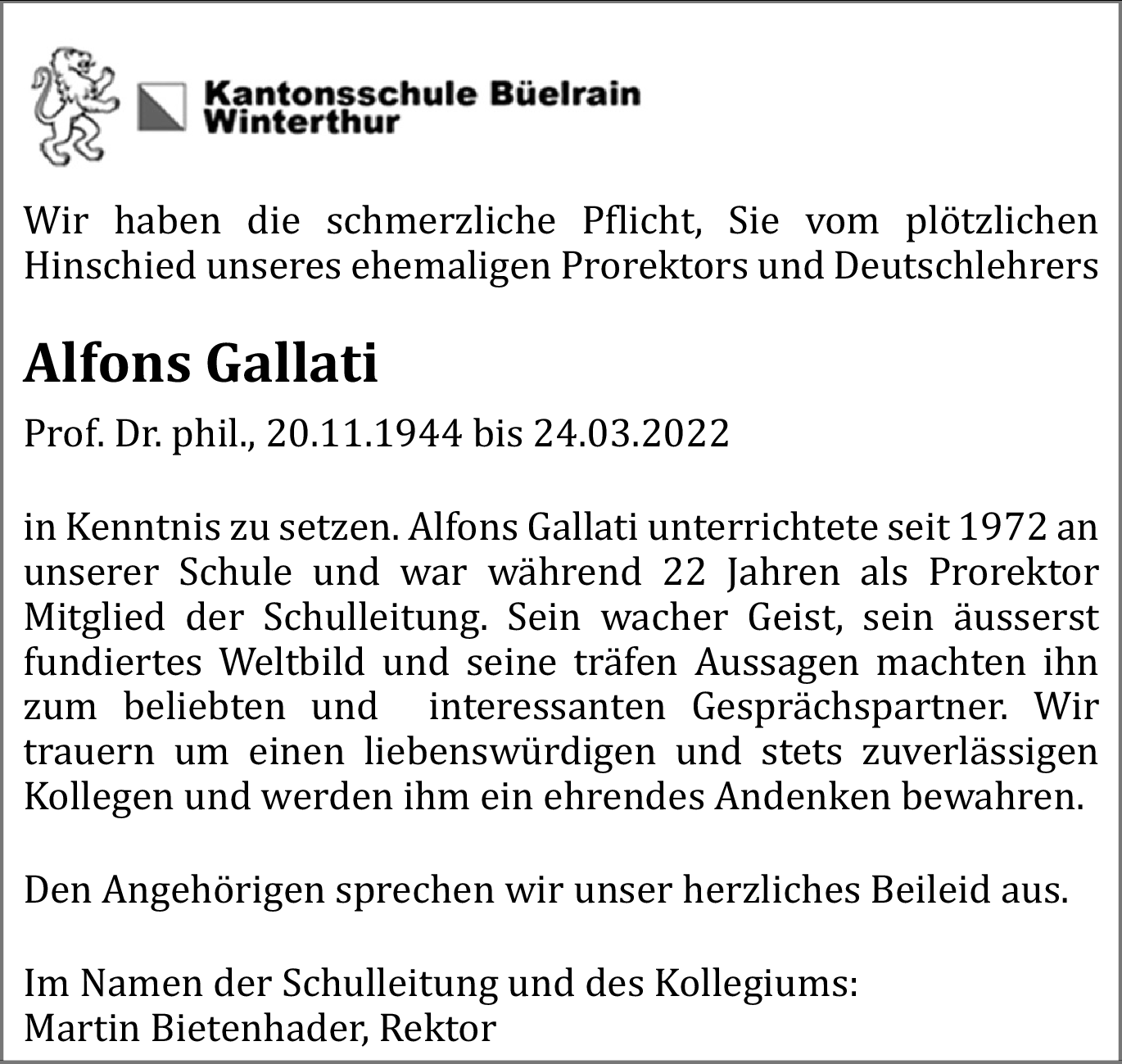 Kantonsschule Büelrain
Winterthur

Wir haben die schmerzliche Pflicht, Sie vom plötzlichen Hinschied unseres ehemaligen Prorektors und Deutschlehrers

Alfons Gallati

Prof. Dr. phil., 20.11.1944 bis 24.03.2022

in Kenntnis zu setzen. Alfons Gallati unterrichtete seit 1972 an unserer Schule und war während 22 Jahren als Prorektor Mitglied der Schulleitung. Sein wacher Geist, sein äusserst fundiertes Weltbild und seine träfen Aussagen machten ihn zum beliebten und interessanten Gesprächspartner. Wir trauern um einen liebenswürdigen und stets zuverlässigen Kollegen und werden ihm ein ehrendes Andenken bewahren.

Den Angehörigen sprechen wir unser herzliches Beileid aus.

Im Namen der Schulleitung und des Kollegiums:
Martin Bietenhader, Rektor